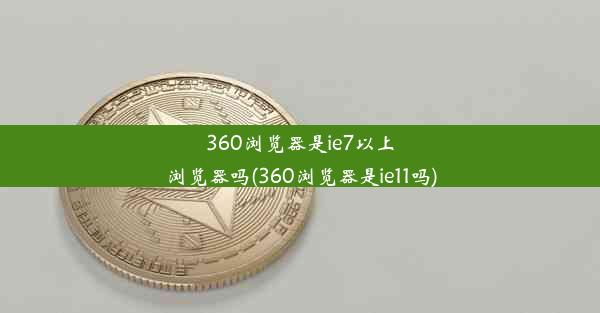 360浏览器是ie7以上浏览器吗(360浏览器是ie11吗)